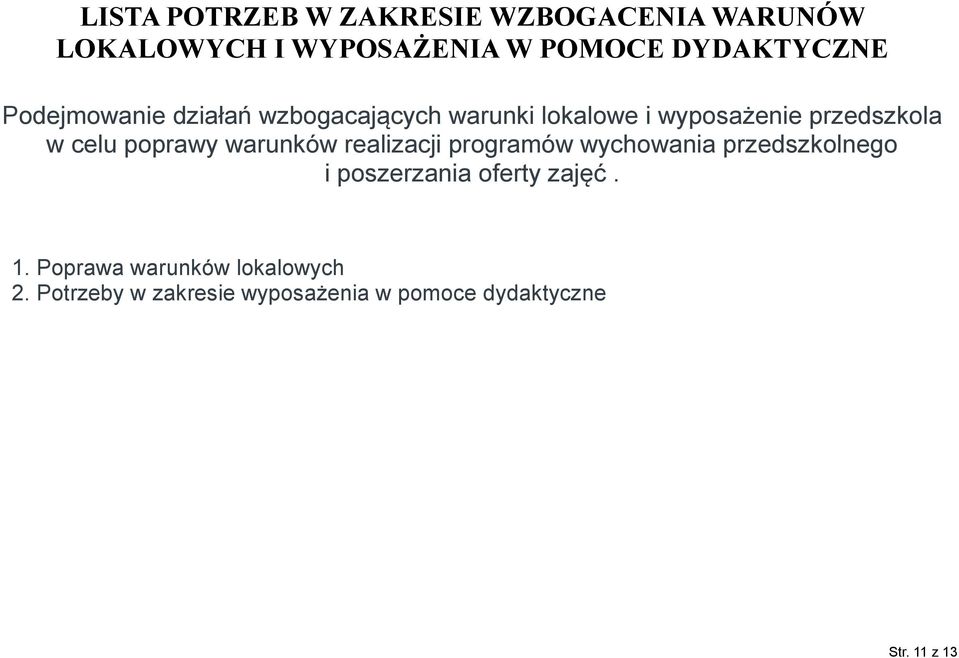 LISTA POTRZEB W ZAKRESIE WZBOGACENIA WARUNÓW LOKALOWYCH I WYPOSAŻENIA W POMOCE DYDAKTYCZNE

Podejmowanie działań wzbogacających warunki lokalowe i wyposażenie przedszkola w celu poprawy warunków realizacji programów wychowania przedszkolnego i poszerzania oferty zajęć .

1. Poprawa warunków lokalowych
2. Potrzeby w zakresie wyposażenia w pomoce dydaktyczne

Str. 11 z 13